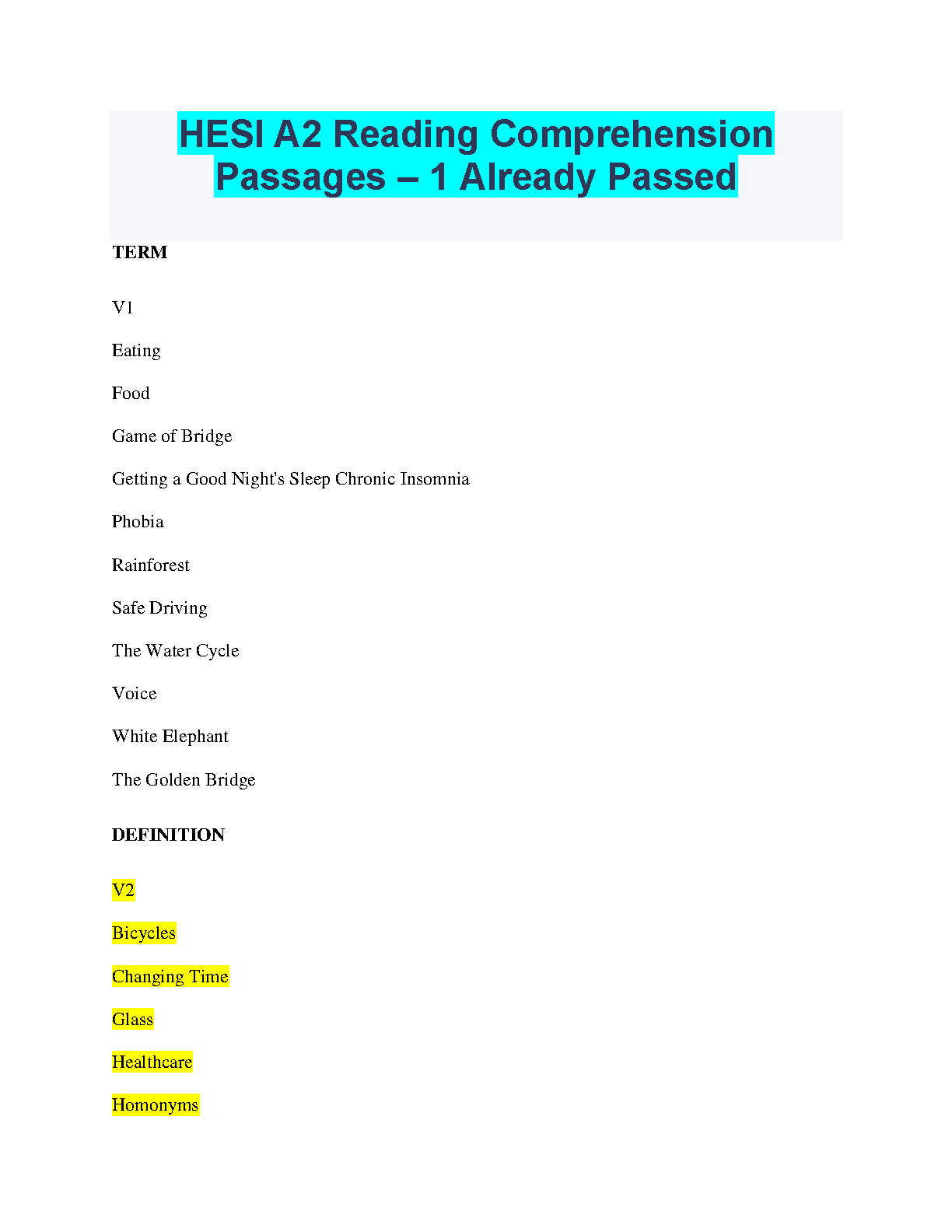 HESI A2 Reading Comprehension Passages – 1 Already Passed

TERM

V1

Eating

Food

Game of Bridge

Getting a Good Night's Sleep Chronic Insomnia

Phobia

Rainforest

Safe Driving

The Water Cycle

Voice

White Elephant

The Golden Bridge

DEFINITION

V2

Bicycles

Changing Time

Glass

Healthcare

Homonyms